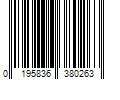 0 195836 380263